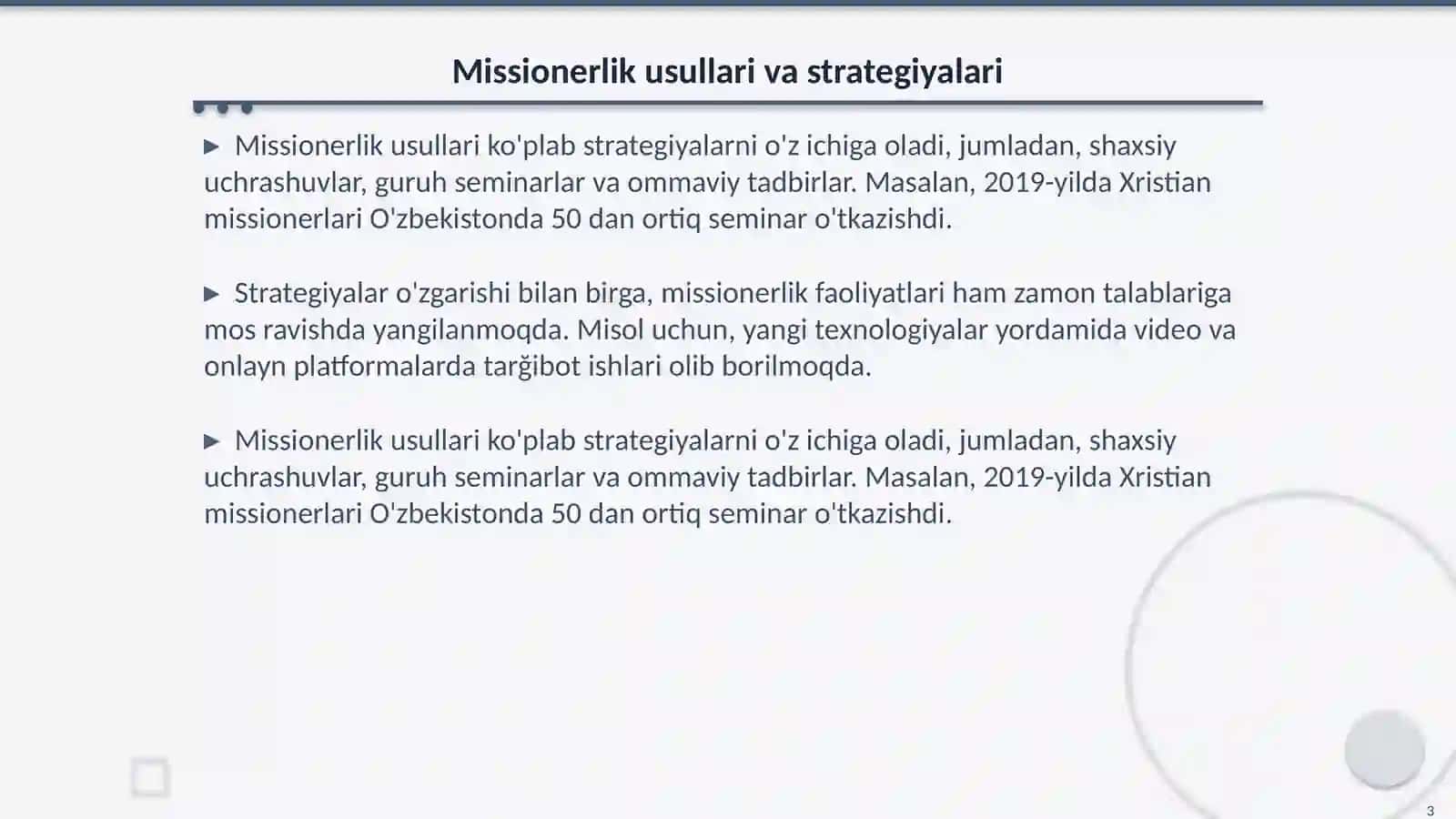 Missionerlik usullari va strategiyalari

▶ Missionerlik usullari ko'plab strategiyalarni o'z ichiga oladi, jumladan, shaxsiy uchrashuvlar, guruh seminarlar va ommaviy tadbirlar. Masalan, 2019-yilda Xristian missionerlari O'zbekistonda 50 dan ortiq seminar o'tkazishdi.

▶ Strategiyalar o'zgarishi bilan birga, missionerlik faoliyatlari ham zamon talablariga mos ravishda yangilanmoqda. Misol uchun, yangi texnologiyalar yordamida video va onlayn platformalarda tarğibot ishlari olib borilmoqda.

▶ Missionerlik usullari ko'plab strategiyalarni o'z ichiga oladi, jumladan, shaxsiy uchrashuvlar, guruh seminarlar va ommaviy tadbirlar. Masalan, 2019-yilda Xristian missionerlari O'zbekistonda 50 dan ortiq seminar o'tkazishdi.

3